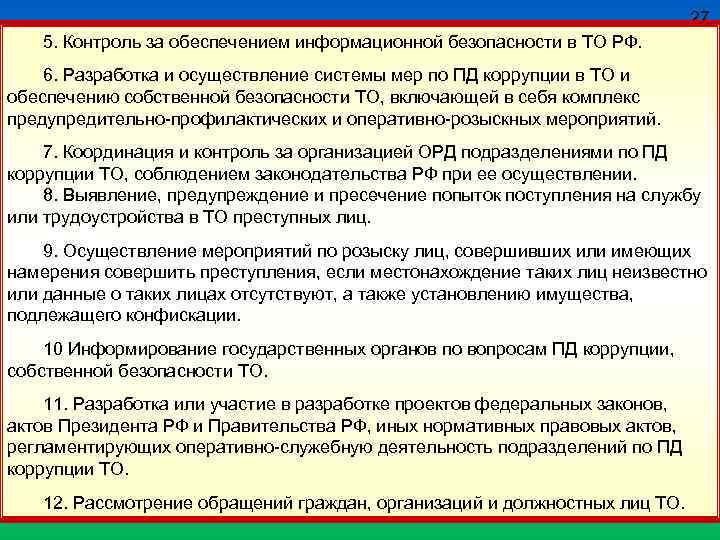 27

5. Контроль за обеспечением информационной безопасности в ТО РФ.

6. Разработка и осуществление системы мер по ПД коррупции в ТО и обеспечению собственной безопасности ТО, включающей в себя комплекс предупредительно-профилактических и оперативно-розыскных мероприятий.

7. Координация и контроль за организацией ОРД подразделениями по ПД коррупции ТО, соблюдением законодательства РФ при ее осуществлении.
8. Выявление, предупреждение и пресечение попыток поступления на службу или трудоустройства в ТО преступных лиц.

9. Осуществление мероприятий по розыску лиц, совершивших или имеющих намерения совершить преступления, если местонахождение таких лиц неизвестно или данные о таких лицах отсутствуют, а также установлению имущества, подлежащего конфискации.

10 Информирование государственных органов по вопросам ПД коррупции, собственной безопасности ТО.

11. Разработка или участие в разработке проектов федеральных законов, актов Президента РФ и Правительства РФ, иных нормативных правовых актов, регламентирующих оперативно-служебную деятельность подразделений по ПД коррупции ТО.

12. Рассмотрение обращений граждан, организаций и должностных лиц ТО.